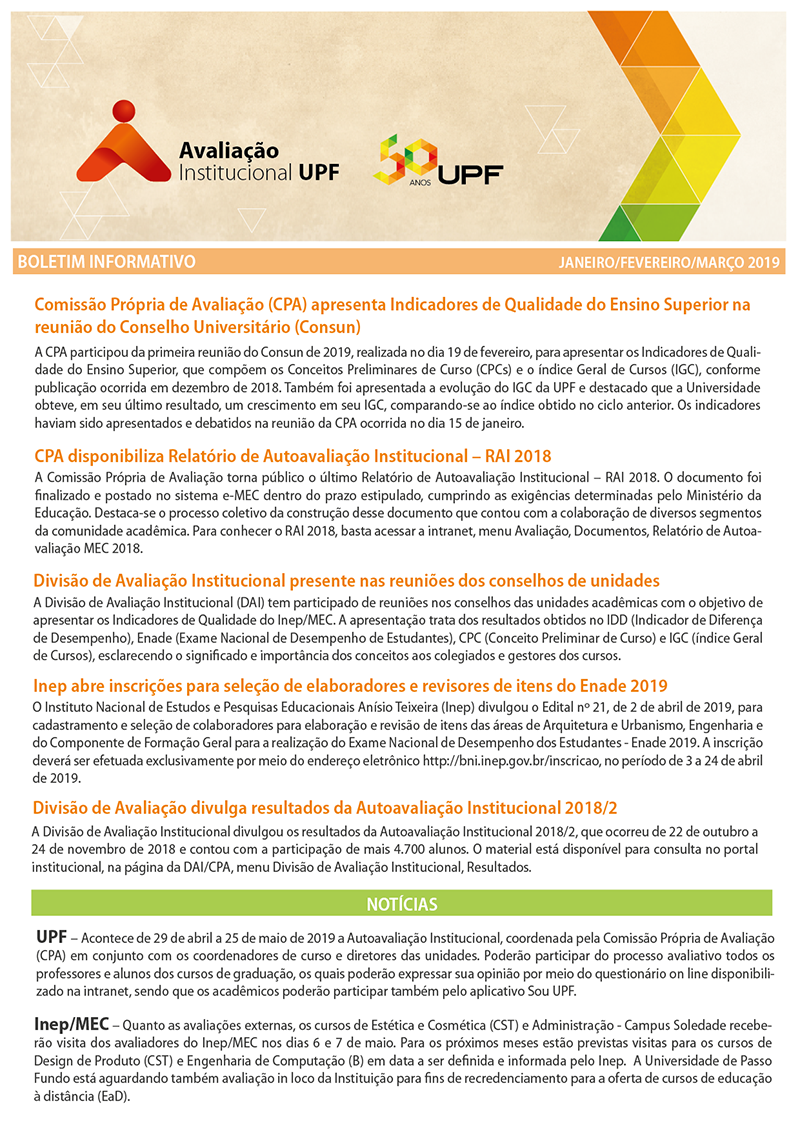 Avaliação Institucional UPF

50 ANOS UPF

BOLETIM INFORMATIVO

JANEIRO/FEVEREIRO/MARÇO 2019

Comissão Própria de Avaliação (CPA) apresenta Indicadores de Qualidade do Ensino Superior na reunião do Conselho Universitário (Consun)

A CPA participou da primeira reunião do Consun de 2019, realizada no dia 19 de fevereiro, para apresentar os Indicadores de Qualidade do Ensino Superior, que compõem os Conceitos Preliminares de Curso (CPCs) e o índice Geral de Cursos (IGC), conforme publicação ocorrida em dezembro de 2018. Também foi apresentada a evolução do IGC da UPF e destacado que a Universidade obteve, em seu último resultado, um crescimento em seu IGC, comparando-se ao índice obtido no ciclo anterior. Os indicadores haviam sido apresentados e debatidos na reunião da CPA ocorrida no dia 15 de janeiro.

CPA disponibiliza Relatório de Autoavaliação Institucional – RAI 2018

A Comissão Própria de Avaliação torna público o último Relatório de Autoavaliação Institucional – RAI 2018. O documento foi finalizado e postado no sistema e-MEC dentro do prazo estipulado, cumprindo as exigências determinadas pelo Ministério da Educação. Destaca-se o processo coletivo da construção desse documento que contou com a colaboração de diversos segmentos da comunidade acadêmica. Para conhecer o RAI 2018, basta acessar a intranet, menu Avaliação, Documentos, Relatório de Autoavaliação MEC 2018.

Divisão de Avaliação Institucional presente nas reuniões dos conselhos de unidades

A Divisão de Avaliação Institucional (DAI) tem participado de reuniões nos conselhos das unidades acadêmicas com o objetivo de apresentar os Indicadores de Qualidade do Inep/MEC. A apresentação trata dos resultados obtidos no IDD (Indicador de Diferença de Desempenho), Enade (Exame Nacional de Desempenho de Estudantes), CPC (Conceito Preliminar de Curso) e IGC (índice Geral de Cursos), esclarecendo o significado e importância dos conceitos aos colegiados e gestores dos cursos.

Inep abre inscrições para seleção de elaboradores e revisores de itens do Enade 2019

O Instituto Nacional de Estudos e Pesquisas Educacionais Anísio Teixeira (Inep) divulgou o Edital nº 21, de 2 de abril de 2019, para cadastramento e seleção de colaboradores para elaboração e revisão de itens das áreas de Arquitetura e Urbanismo, Engenharia e do Componente de Formação Geral para a realização do Exame Nacional de Desempenho dos Estudantes - Enade 2019. A inscrição deverá ser efetuada exclusivamente por meio do endereço eletrônico http://bni.inep.gov.br/inscricao, no período de 3 a 24 de abril de 2019.

Divisão de Avaliação divulga resultados da Autoavaliação Institucional 2018/2

A Divisão de Avaliação Institucional divulgou os resultados da Autoavaliação Institucional 2018/2, que ocorreu de 22 de outubro a 24 de novembro de 2018 e contou com a participação de mais 4.700 alunos. O material está disponível para consulta no portal institucional, na página da DAI/CPA, menu Divisão de Avaliação Institucional, Resultados.

NOTÍCIAS

UPF – Acontece de 29 de abril a 25 de maio de 2019 a Autoavaliação Institucional, coordenada pela Comissão Própria de Avaliação (CPA) em conjunto com os coordenadores de curso e diretores das unidades. Poderão participar do processo avaliativo todos os professores e alunos dos cursos de graduação, os quais poderão expressar sua opinião por meio do questionário on line disponibilizado na intranet, sendo que os acadêmicos poderão participar também pelo aplicativo Sou UPF.

Inep/MEC – Quanto as avaliações externas, os cursos de Estética e Cosmética (CST) e Administração - Campus Soledade receberão visita dos avaliadores do Inep/MEC nos dias 6 e 7 de maio. Para os próximos meses estão previstas visitas para os cursos de Design de Produto (CST) e Engenharia de Computação (B) em data a ser definida e informada pelo Inep. A Universidade de Passo Fundo está aguardando também avaliação in loco da Instituição para fins de recredenciamento para a oferta de cursos de educação à distância (EaD).